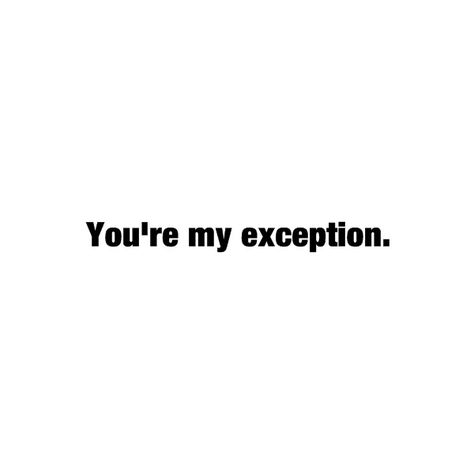 You're my exception.